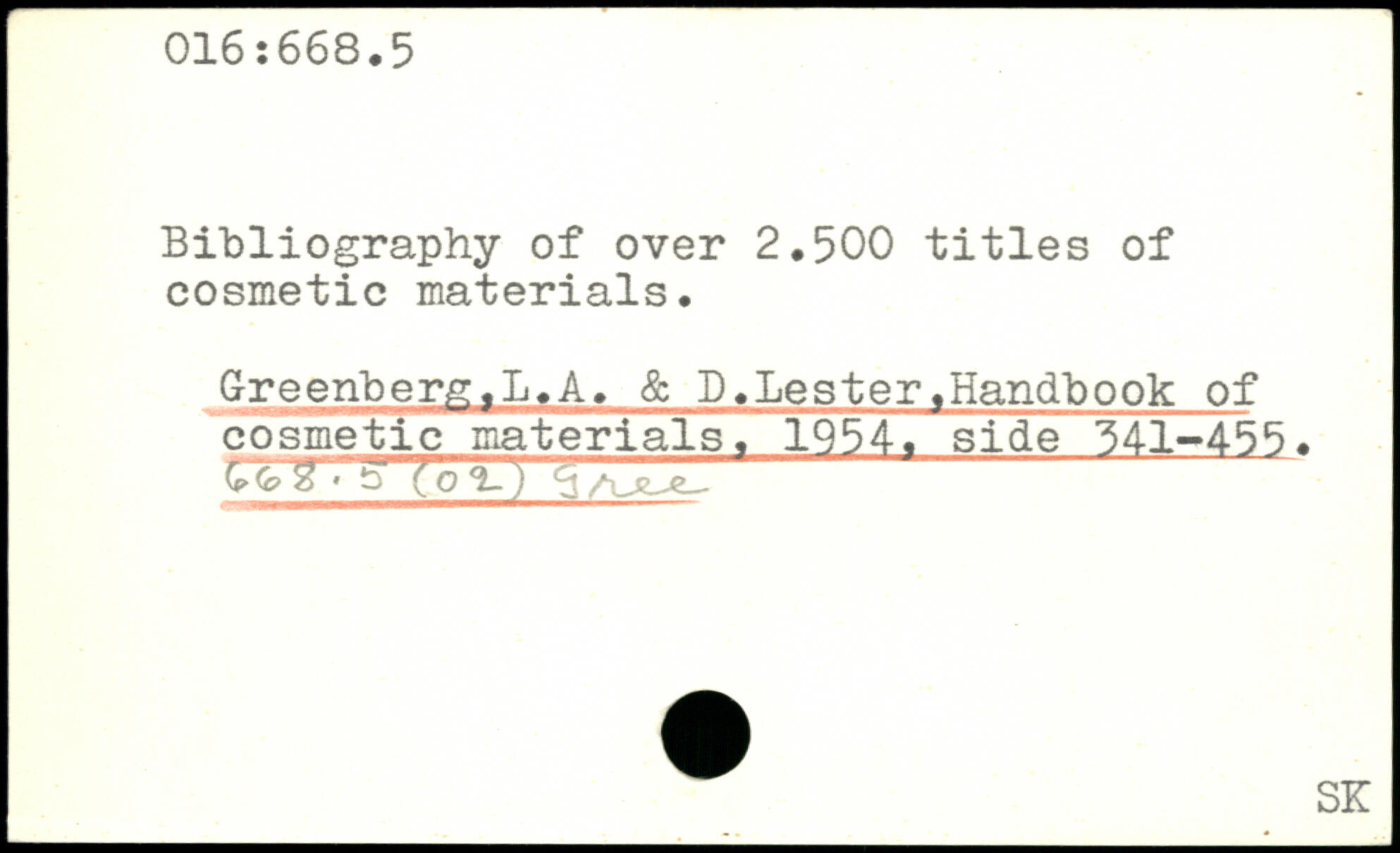 016:668.5

Bibliography of over 2.500 titles of cosmetic materials.

Greenberg,L.A. & D.Lester,Handbook of cosmetic materials, 1954, side 341-455.
668.5 (02) Gree

SK